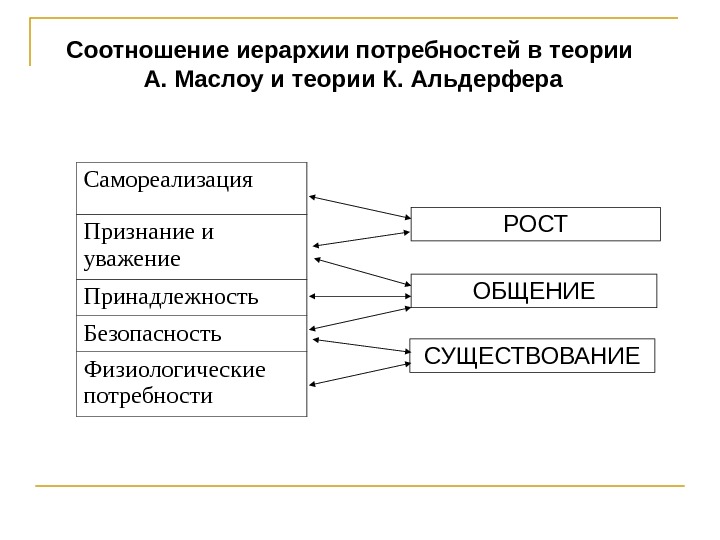 Соотношение иерархии потребностей в теории А. Маслоу и теории К. Альдерфера

Самореализация

Признание и уважение

Принадлежность

Безопасность

Физиологические потребности

РОСТ

ОБЩЕНИЕ

СУЩЕСТВОВАНИЕ